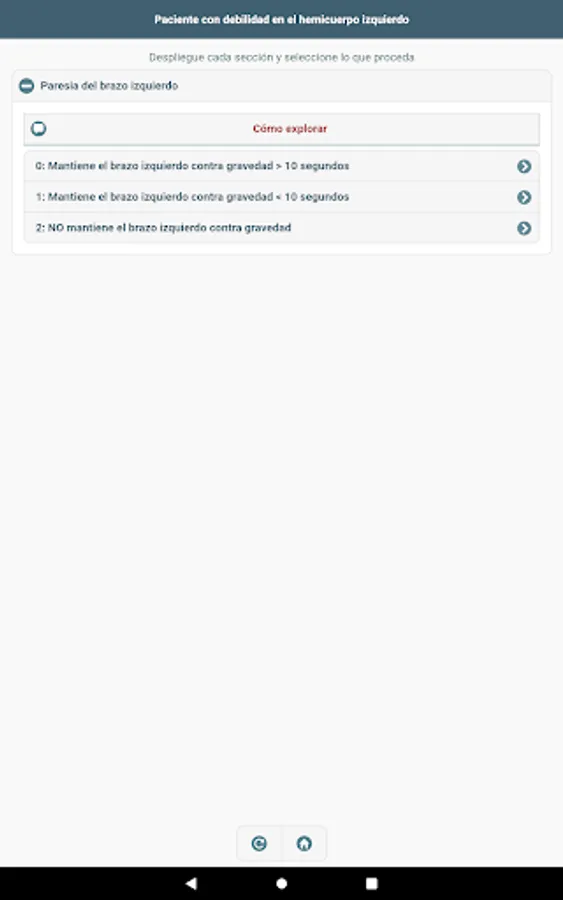 Paciente con debilidad en el hemicuerpo izquierdo

Despliegue cada sección y seleccione lo que proceda

Paresia del brazo izquierdo

Cómo explorar

0: Mantiene el brazo izquierdo contra gravedad > 10 segundos

1: Mantiene el brazo izquierdo contra gravedad < 10 segundos

2: NO mantiene el brazo izquierdo contra gravedad